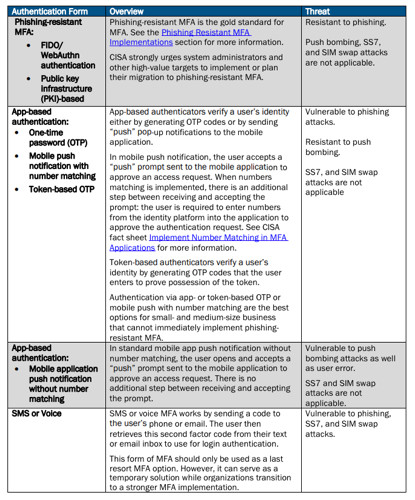 | Authentication Form | Overview | Threat |
|---|---|---|
| Phishing-resistant MFA: • FIDO/ WebAuthn authentication • Public key infrastructure (PKI)-based | Phishing-resistant MFA is the gold standard for MFA. See the Phishing Resistant MFA Implementations section for more information. CISA strongly urges system administrators and other high-value targets to implement or plan their migration to phishing-resistant MFA. | Resistant to phishing. Push bombing, SS7, and SIM swap attacks are not applicable. |
| App-based authentication: • One-time password (OTP) • Mobile push notification with number matching • Token-based OTP | App-based authenticators verify a user's identity either by generating OTP codes or by sending "push" pop-up notifications to the mobile application. In mobile push notification, the user accepts a "push" prompt sent to the mobile application to approve an access request. When numbers matching is implemented, there is an additional step between receiving and accepting the prompt: the user is required to enter numbers from the identity platform into the application to approve the authentication request. See CISA fact sheet Implement Number Matching in MFA Applications for more information. Token-based authenticators verify a user's identity by generating OTP codes that the user enters to prove possession of the token. Authentication via app- or token-based OTP or mobile push with number matching are the best options for small- and medium-size business that cannot immediately implement phishing-resistant MFA. | Vulnerable to phishing attacks. Resistant to push bombing. SS7, and SIM swap attacks are not applicable |
| App-based authentication: • Mobile application push notification without number matching | In standard mobile app push notification without number matching, the user opens and accepts a "push" prompt sent to the mobile application to approve an access request. There is no additional step between receiving and accepting the prompt. | Vulnerable to push bombing attacks as well as user error. SS7 and SIM swap attacks are not applicable. |
| SMS or Voice | SMS or voice MFA works by sending a code to the user's phone or email. The user then retrieves this second factor code from their text or email inbox to use for login authentication. This form of MFA should only be used as a last resort MFA option. However, it can serve as a temporary solution while organizations transition to a stronger MFA implementation. | Vulnerable to phishing, SS7, and SIM swap attacks. |